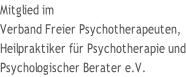 Mitglied im
Verband Freier Psychotherapeuten, Heilpraktiker für Psychotherapie und Psychologischer Berater e.V.